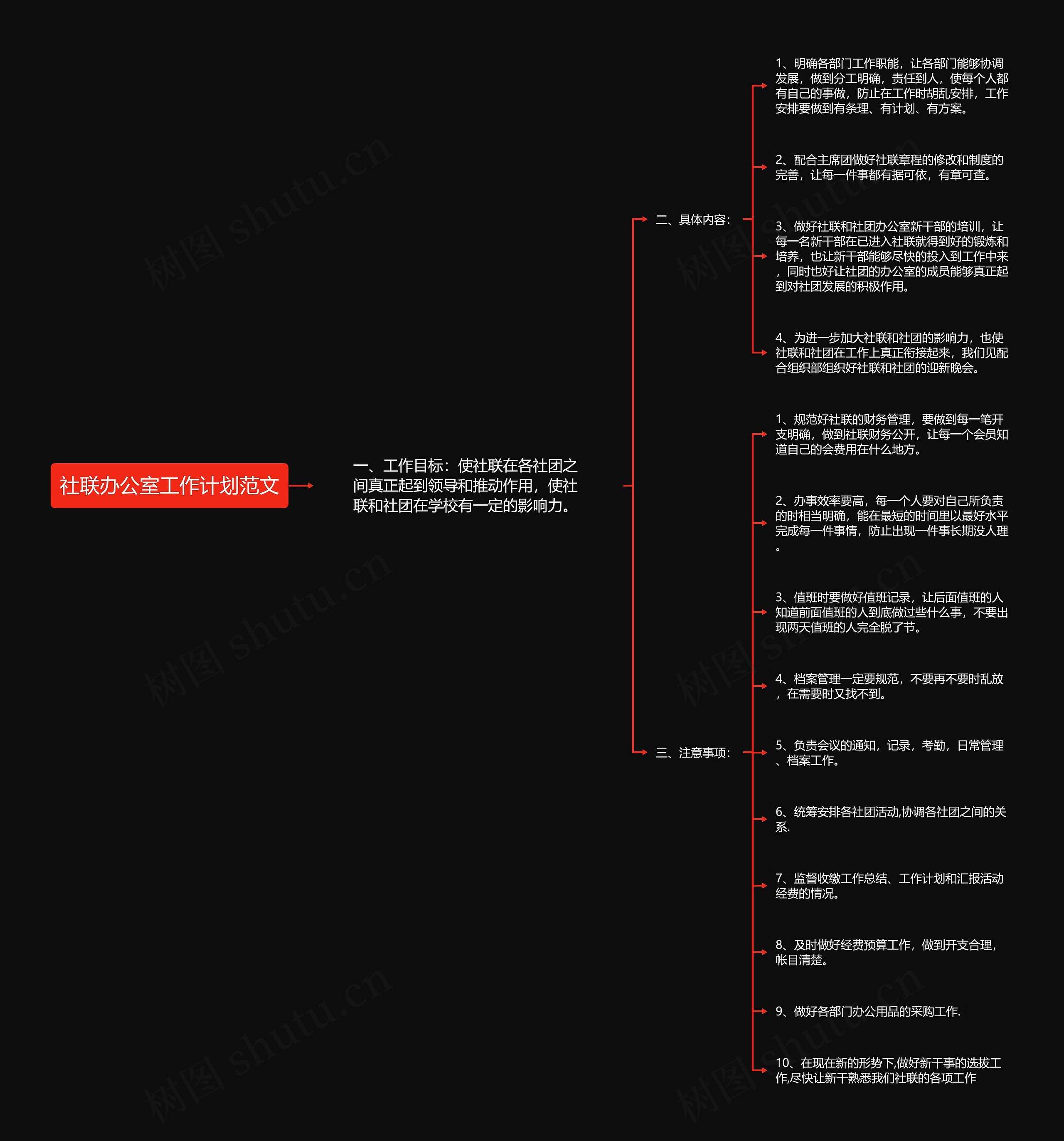 社联办公室工作计划范文

一、工作目标：使社联在各社团之间真正起到领导和推动作用，使社联和社团在学校有一定的影响力。

二、具体内容：

1、明确各部门工作职能，让各部门能够协调发展，做到分工明确，责任到人，使每个人都有自己的事做，防止在工作时胡乱安排，工作安排要做到有条理、有计划、有方案。

2、配合主席团做好社联章程的修改和制度的完善，让每一件事都有据可依，有章可查。

3、做好社联和社团办公室新干部的培训，让每一名新干部在已进入社联就得到好的锻炼和培养，也让新干部能够尽快的投入到工作中来，同时也好让社团的办公室的成员能够真正起到对社团发展的积极作用。

4、为进一步加大社联和社团的影响力，也使社联和社团在工作上真正衔接起来，我们见配合组织部组织好社联和社团的迎新晚会。

三、注意事项：

1、规范好社联的财务管理，要做到每一笔开支明确，做到社联财务公开，让每一个会员知道自己的会费用在什么地方。

2、办事效率要高，每一个人要对自己所负责的时相当明确，能在最短的时间里以最好水平完成每一件事情，防止出现一件事长期没人理。

3、值班时要做好值班记录，让后面值班的人知道前面值班的人到底做过些什么事，不要出现两天值班的人完全脱了节。

4、档案管理一定要规范，不要再不要时乱放，在需要时又找不到。

5、负责会议的通知，记录，考勤，日常管理、档案工作。

6、统筹安排各社团活动,协调各社团之间的关系.

7、监督收缴工作总结、工作计划和汇报活动经费的情况。

8、及时做好经费预算工作，做到开支合理，帐目清楚。

9、做好各部门办公用品的采购工作.

10、在现在新的形势下,做好新干事的选拔工作,尽快让新干熟悉我们社联的各项工作

树图 shutu.cn